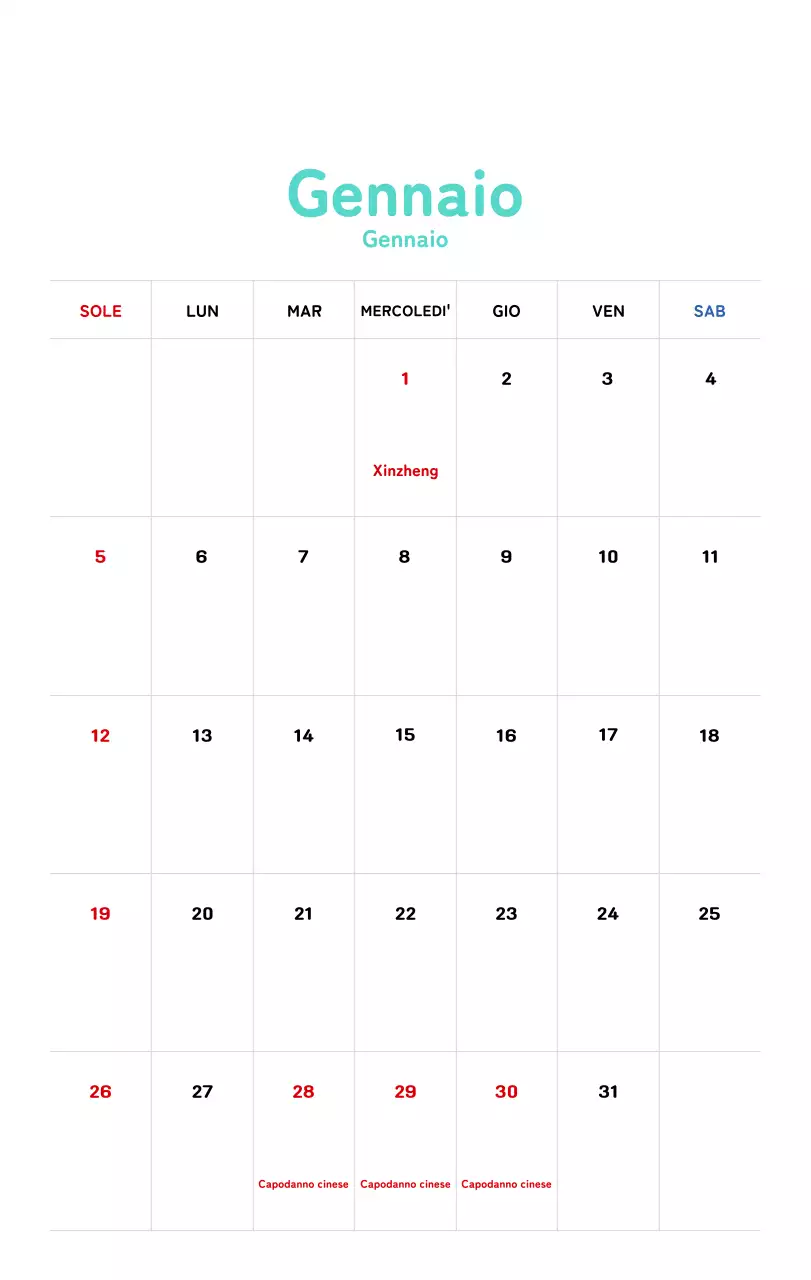 Gennaio
Gennaio

| SOLE | LUN | MAR | MERCOLEDI' | GIO | VEN | SAB |
|---|---|---|---|---|---|---|
| | | | 1 Xinzheng | 2 | 3 | 4 |
| 5 | 6 | 7 | 8 | 9 | 10 | 11 |
| 12 | 13 | 14 | 15 | 16 | 17 | 18 |
| 19 | 20 | 21 | 22 | 23 | 24 | 25 |
| 26 | 27 | 28 Capodanno cinese | 29 Capodanno cinese | 30 Capodanno cinese | 31 | |